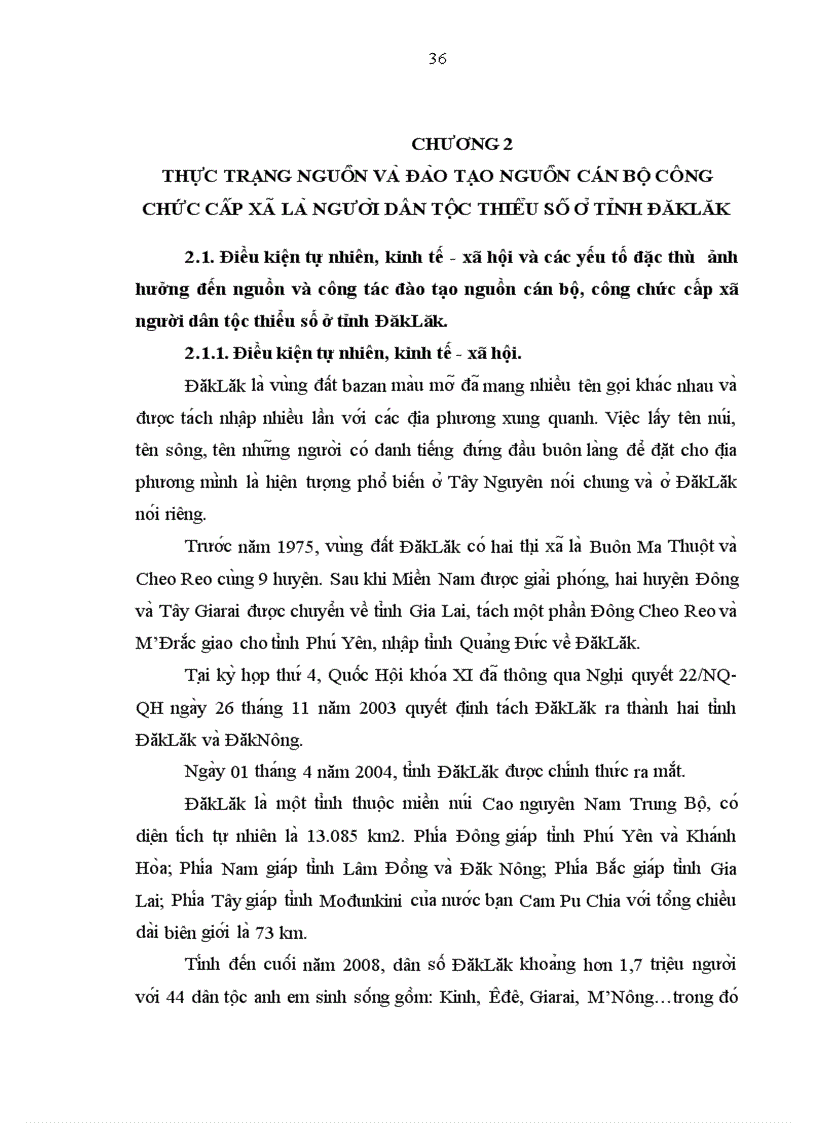 36

CHƯƠNG 2

THỰC TRẠNG NGUỒN VÀ ĐÀO TẠO NGUỒN CÁN BỘ CÔNG CHỨC CẤP XÃ LÀ NGƯỜI DÂN TỘC THIỂU SỐ Ở TỈNH ĐĂKLĂK

2.1. Điều kiện tự nhiên, kinh tế - xã hội và các yếu tố đặc thù ảnh hưởng đến nguồn và công tác đào tạo nguồn cán bộ, công chức cấp xã người dân tộc thiểu số ở tỉnh ĐăkLăk.

2.1.1. Điều kiện tự nhiên, kinh tế - xã hội.

ĐăkLăk là vùng đất bazan màu mỡ đã mang nhiều tên gọi khác nhau và được tách nhập nhiều lần với các địa phương xung quanh. Việc lấy tên núi, tên sông, tên những người có danh tiếng đứng đầu buôn làng để đặt cho địa phương mình là hiện tượng phổ biến ở Tây Nguyên nói chung và ở ĐăkLăk nói riêng.

Trước năm 1975, vùng đất ĐăkLăk có hai thị xã là Buôn Ma Thuột và Cheo Reo cùng 9 huyện. Sau khi Miền Nam được giải phóng, hai huyện Đông và Tây Giarai được chuyển về tỉnh Gia Lai, tách một phần Đông Cheo Reo và M'Đrắc giao cho tỉnh Phú Yên, nhập tỉnh Quảng Đức về ĐăkLăk.

Tại kỳ họp thứ 4, Quốc Hội khóa XI đã thông qua Nghị quyết 22/NQ-QH ngày 26 tháng 11 năm 2003 quyết định tách ĐăkLăk ra thành hai tỉnh ĐăkLăk và ĐăkNông.

Ngày 01 tháng 4 năm 2004, tỉnh ĐăkLăk được chính thức ra mắt.

ĐăkLăk là một tỉnh thuộc miền núi Cao nguyên Nam Trung Bộ, có diện tích tự nhiên là 13.085 km2. Phía Đông giáp tỉnh Phú Yên và Khánh Hòa; Phía Nam giáp tỉnh Lâm Đồng và Đăk Nông; Phía Bắc giáp tỉnh Gia Lai; Phía Tây giáp tỉnh Mođunkini của nước bạn Cam Pu Chia với tổng chiều dài biên giới là 73 km.

Tính đến cuối năm 2008, dân số ĐăkLăk khoảng hơn 1,7 triệu người với 44 dân tộc anh em sinh sống gồm: Kinh, Êđê, Giarai, M'Nông…trong đó